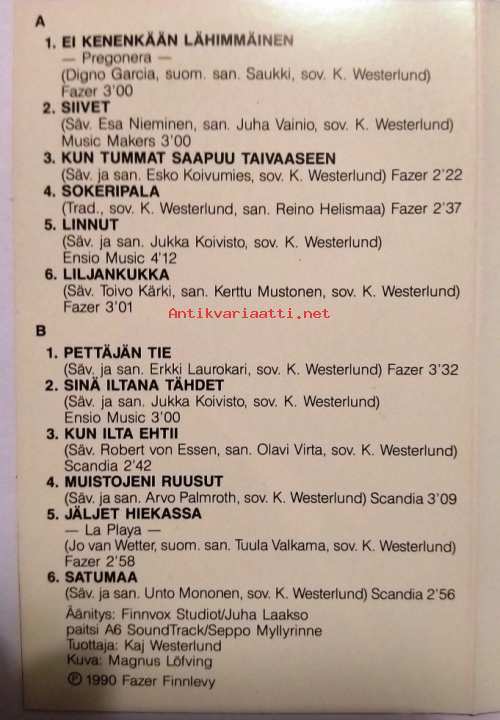 A

1. EI KENENKÄÄN LÄHIMMÄINEN
— Pregonera —
(Digno Garcia, suom. san. Saukki, sov. K. Westerlund)
Fazer 3'00
2. SIIVET
(Säv. Esa Nieminen, san. Juha Vainio, sov. K. Westerlund)
Music Makers 3'00
3. KUN TUMMAT SAAPUU TAIVAASEEN
(Säv. ja san. Esko Koivumies, sov. K. Westerlund) Fazer 2'22
4. SOKERIPALA
(Trad., sov. K. Westerlund, san. Reino Helismaa) Fazer 2'37
5. LINNUT
(Säv. ja san. Jukka Koivisto, sov. K. Westerlund)
Ensio Music 4'12
6. LILJANKUKKA
(Säv. Toivo Kärki, san. Kerttu Mustonen, sov. K. Westerlund)
Fazer 3'01

Antikvariaatti.net

B

1. PETTÄJÄN TIE
(Säv. ja san. Erkki Laurokari, sov. K. Westerlund) Fazer 3'32
2. SINÄ ILTANA TÄHDET
(Säv. ja san. Jukka Koivisto, sov. K. Westerlund)
Ensio Music 3'00
3. KUN ILTA EHTII
(Säv. Robert von Essen, san. Olavi Virta, sov. K. Westerlund)
Scandia 2'42
4. MUISTOJENI RUUSUT
(Säv. ja san. Arvo Palmroth, sov. K. Westerlund) Scandia 3'09
5. JÄLJET HIEKASSA
— La Playa —
(Jo van Wetter, suom. san. Tuula Valkama, sov. K. Westerlund)
Fazer 2'58
6. SATUMAA
(Säv. ja san. Unto Mononen, sov. K. Westerlund) Scandia 2'56

Äänitys: Finnvox Studiot/Juha Laakso
paitsi A6 SoundTrack/Seppo Myllyrinne
Tuottaja: Kaj Westerlund
Kuva: Magnus Löfving
℗ 1990 Fazer Finnlevy